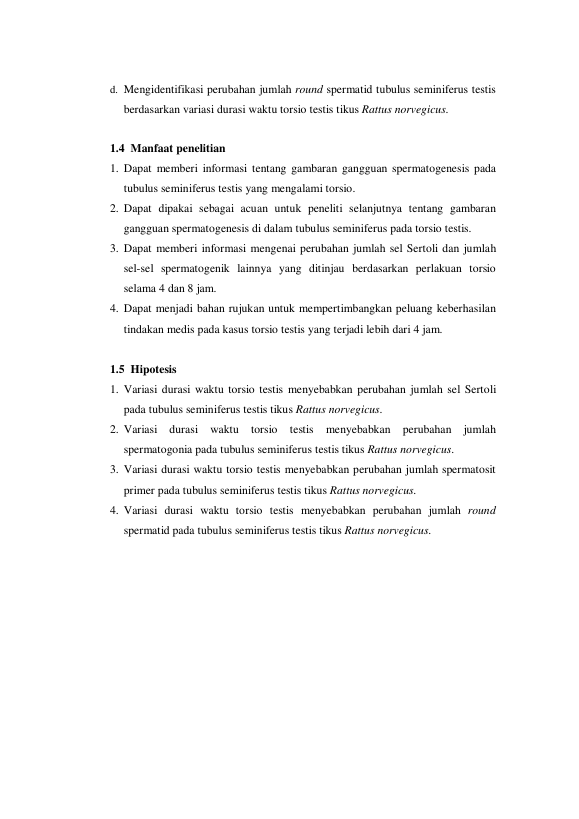 d. Mengidentifikasi perubahan jumlah round spermatid tubulus seminiferus testis berdasarkan variasi durasi waktu torsio testis tikus Rattus norvegicus.

1.4 Manfaat penelitian

1. Dapat memberi informasi tentang gambaran gangguan spermatogenesis pada tubulus seminiferus testis yang mengalami torsio.
2. Dapat dipakai sebagai acuan untuk peneliti selanjutnya tentang gambaran gangguan spermatogenesis di dalam tubulus seminiferus pada torsio testis.
3. Dapat memberi informasi mengenai perubahan jumlah sel Sertoli dan jumlah sel-sel spermatogenik lainnya yang ditinjau berdasarkan perlakuan torsio selama 4 dan 8 jam.
4. Dapat menjadi bahan rujukan untuk mempertimbangkan peluang keberhasilan tindakan medis pada kasus torsio testis yang terjadi lebih dari 4 jam.

1.5 Hipotesis

1. Variasi durasi waktu torsio testis menyebabkan perubahan jumlah sel Sertoli pada tubulus seminiferus testis tikus Rattus norvegicus.
2. Variasi durasi waktu torsio testis menyebabkan perubahan jumlah spermatogonia pada tubulus seminiferus testis tikus Rattus norvegicus.
3. Variasi durasi waktu torsio testis menyebabkan perubahan jumlah spermatosit primer pada tubulus seminiferus testis tikus Rattus norvegicus.
4. Variasi durasi waktu torsio testis menyebabkan perubahan jumlah round spermatid pada tubulus seminiferus testis tikus Rattus norvegicus.